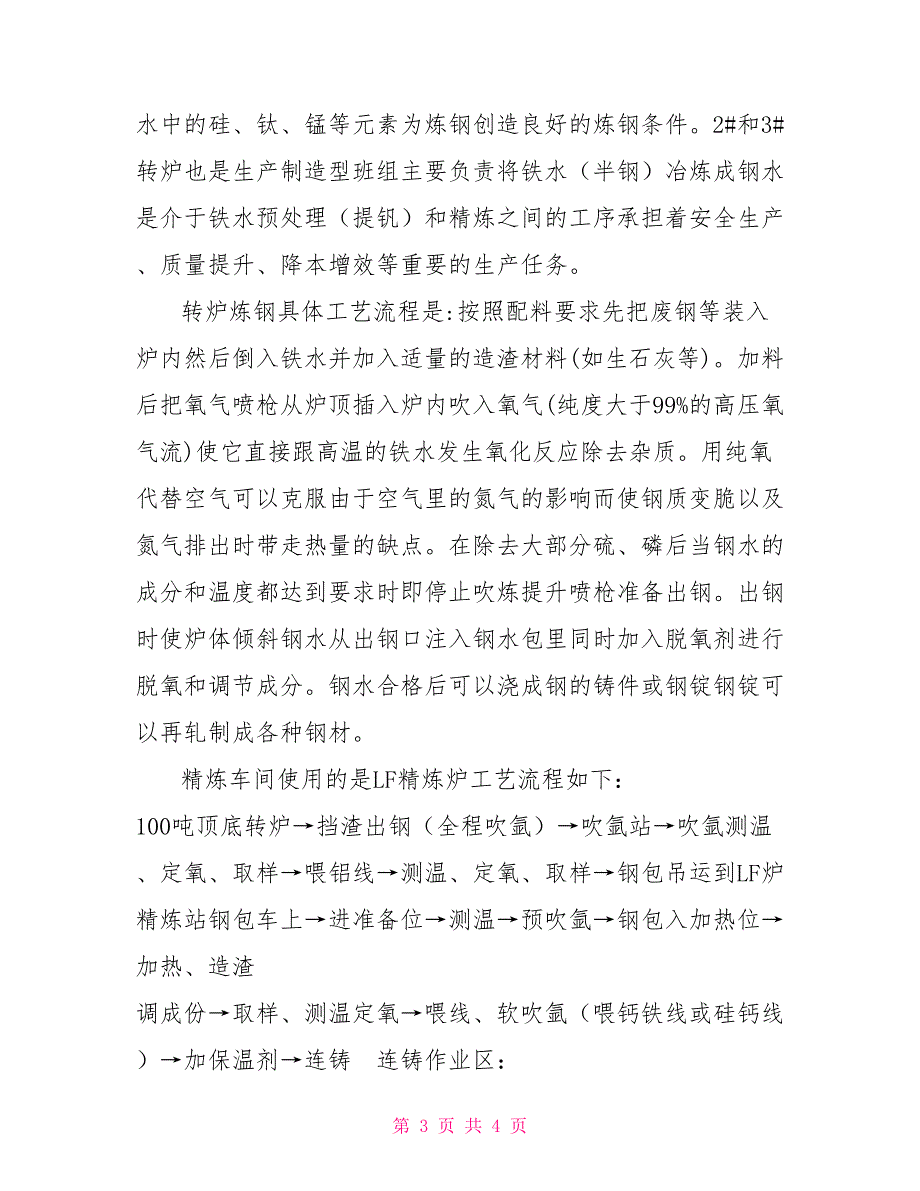 水中的硅、钛、锰等元素为炼钢创造良好的炼钢条件。2#和3#转炉也是生产制造型班组主要负责将铁水（半钢）冶炼成钢水是介于铁水预处理（提钒）和精炼之间的工序承担着安全生产、质量提升、降本增效等重要的生产任务。

转炉炼钢具体工艺流程是:按照配料要求先把废钢等装入炉内然后倒入铁水并加入适量的造渣材料(如生石灰等)。加料后把氧气喷枪从炉顶插入炉内吹入氧气(纯度大于99%的高压氧气流)使它直接跟高温的铁水发生氧化反应除去杂质。用纯氧代替空气可以克服由于空气里的氮气的影响而使钢质变脆以及氮气排出时带走热量的缺点。在除去大部分硫、磷后当钢水的成分和温度都达到要求时即停止吹炼提升喷枪准备出钢。出钢时使炉体倾斜钢水从出钢口注入钢水包里同时加入脱氧剂进行脱氧和调节成分。钢水合格后可以浇成钢的铸件或钢锭钢锭可以再轧制成各种钢材。

精炼车间使用的是LF精炼炉工艺流程如下：
100吨顶底转炉→挡渣出钢（全程吹氩）→吹氩站→吹氩测温、定氧、取样→喂铝线→测温、定氧、取样→钢包吊运到LF炉精炼站钢包车上→进准备位→测温→预吹氩→钢包入加热位→加热、造渣
调成份→取样、测温定氧→喂线、软吹氩（喂钙铁线或硅钙线）→加保温剂→连铸　连铸作业区：

第 3 页 共 4 页